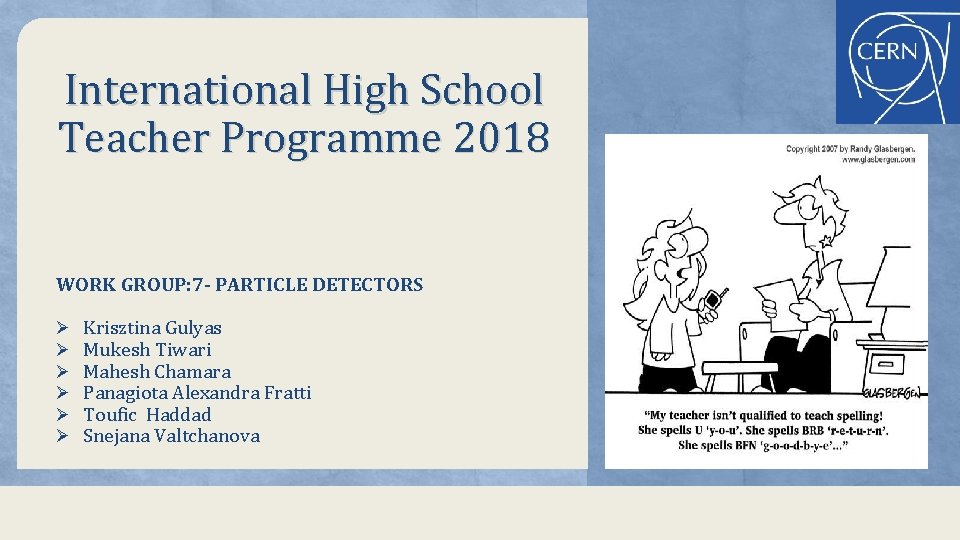 International High School Teacher Programme 2018

WORK GROUP: 7- PARTICLE DETECTORS

➢ Krisztina Gulyas
➢ Mukesh Tiwari
➢ Mahesh Chamara
➢ Panagiota Alexandra Fratti
➢ Toufic Haddad
➢ Snejana Valtchanova

CERN

Copyright 2007 by Randy Glasbergen.
www.glasbergen.com

GLASBERGEN

"My teacher isn't qualified to teach spelling! She spells U 'y-o-u'. She spells BRB 'r-e-t-u-r-n'. She spells BFN 'g-o-o-d-b-y-e'..."